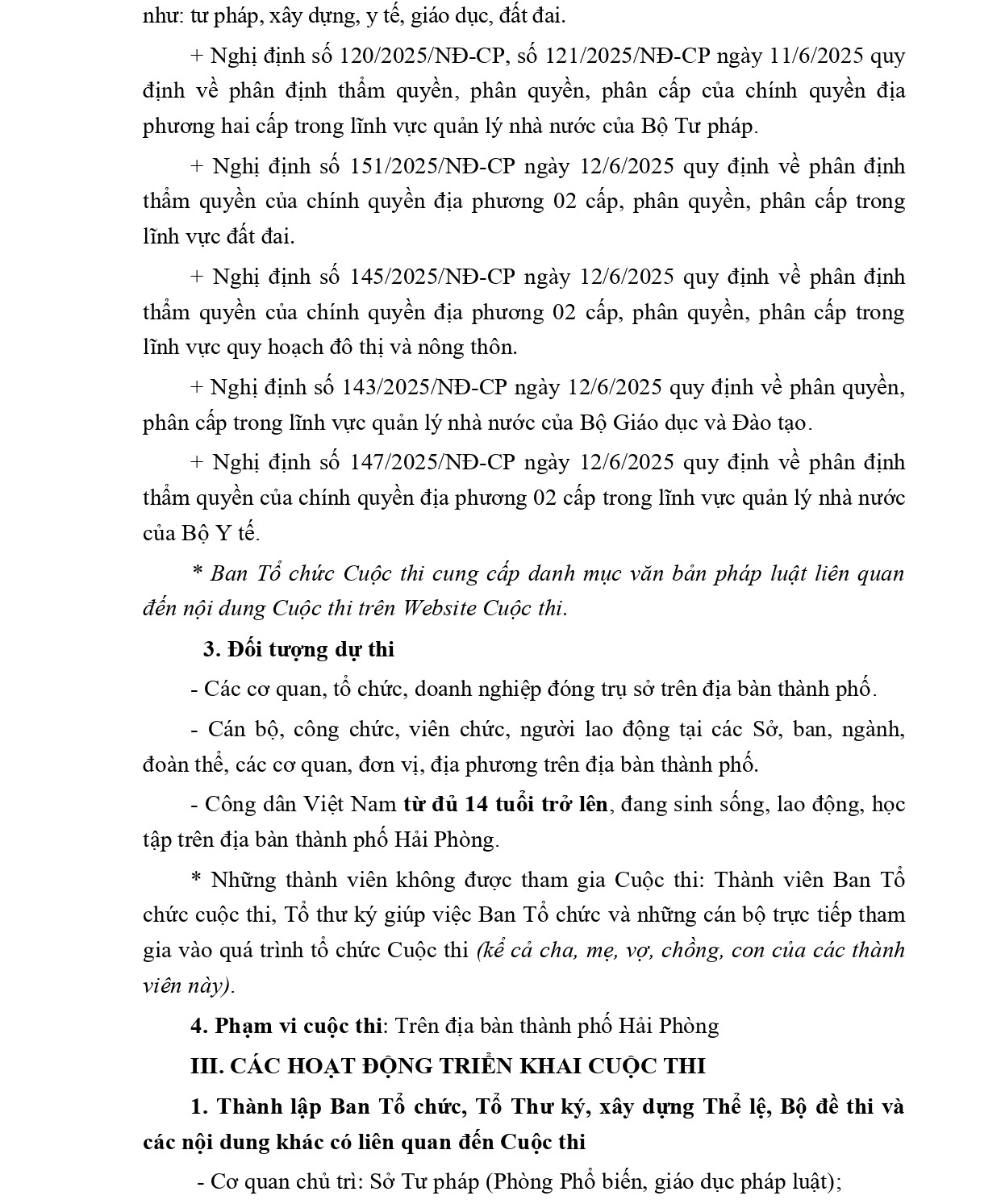 như: tư pháp, xây dựng, y tế, giáo dục, đất đai.

+ Nghị định số 120/2025/NĐ-CP, số 121/2025/NĐ-CP ngày 11/6/2025 quy định về phân định thẩm quyền, phân quyền, phân cấp của chính quyền địa phương hai cấp trong lĩnh vực quản lý nhà nước của Bộ Tư pháp.

+ Nghị định số 151/2025/NĐ-CP ngày 12/6/2025 quy định về phân định thẩm quyền của chính quyền địa phương 02 cấp, phân quyền, phân cấp trong lĩnh vực đất đai.

+ Nghị định số 145/2025/NĐ-CP ngày 12/6/2025 quy định về phân định thẩm quyền của chính quyền địa phương 02 cấp, phân quyền, phân cấp trong lĩnh vực quy hoạch đô thị và nông thôn.

+ Nghị định số 143/2025/NĐ-CP ngày 12/6/2025 quy định về phân quyền, phân cấp trong lĩnh vực quản lý nhà nước của Bộ Giáo dục và Đào tạo.

+ Nghị định số 147/2025/NĐ-CP ngày 12/6/2025 quy định về phân định thẩm quyền của chính quyền địa phương 02 cấp trong lĩnh vực quản lý nhà nước của Bộ Y tế.

* Ban Tổ chức Cuộc thi cung cấp danh mục văn bản pháp luật liên quan đến nội dung Cuộc thi trên Website Cuộc thi.

3. Đối tượng dự thi

- Các cơ quan, tổ chức, doanh nghiệp đóng trụ sở trên địa bàn thành phố.

- Cán bộ, công chức, viên chức, người lao động tại các Sở, ban, ngành, đoàn thể, các cơ quan, đơn vị, địa phương trên địa bàn thành phố.

- Công dân Việt Nam từ đủ 14 tuổi trở lên, đang sinh sống, lao động, học tập trên địa bàn thành phố Hải Phòng.

* Những thành viên không được tham gia Cuộc thi: Thành viên Ban Tổ chức cuộc thi, Tổ thư ký giúp việc Ban Tổ chức và những cán bộ trực tiếp tham gia vào quá trình tổ chức Cuộc thi (kể cả cha, mẹ, vợ, chồng, con của các thành viên này).

4. Phạm vi cuộc thi: Trên địa bàn thành phố Hải Phòng

III. CÁC HOẠT ĐỘNG TRIỂN KHAI CUỘC THI

1. Thành lập Ban Tổ chức, Tổ Thư ký, xây dựng Thể lệ, Bộ đề thi và các nội dung khác có liên quan đến Cuộc thi

- Cơ quan chủ trì: Sở Tư pháp (Phòng Phổ biến, giáo dục pháp luật);